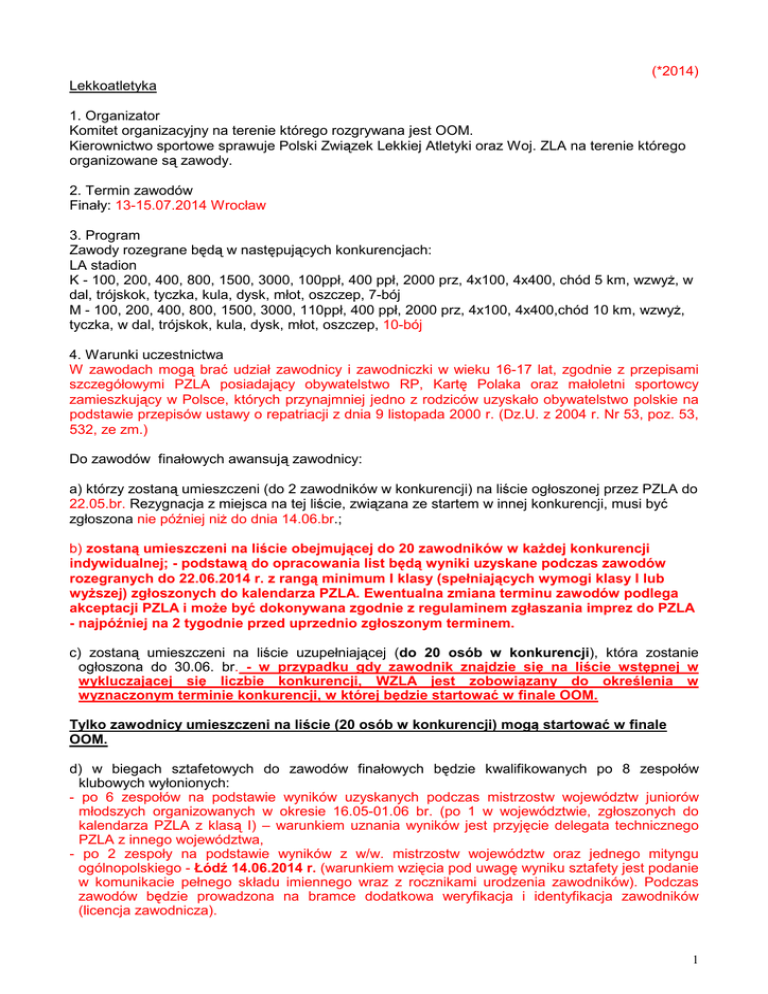 (*2014)

Lekkoatletyka

1. Organizator
Komitet organizacyjny na terenie którego rozgrywana jest OOM.
Kierownictwo sportowe sprawuje Polski Związek Lekkiej Atletyki oraz Woj. ZLA na terenie którego organizowane są zawody.

2. Termin zawodów
Finały: 13-15.07.2014 Wrocław

3. Program
Zawody rozegrane będą w następujących konkurencjach:
LA stadion
K - 100, 200, 400, 800, 1500, 3000, 100ppł, 400 ppł, 2000 prz, 4x100, 4x400, chód 5 km, wzwyż, w dal, trójskok, tyczka, kula, dysk, młot, oszczep, 7-bój
M - 100, 200, 400, 800, 1500, 3000, 110ppł, 400 ppł, 2000 prz, 4x100, 4x400,chód 10 km, wzwyż, tyczka, w dal, trójskok, kula, dysk, młot, oszczep, 10-bój

4. Warunki uczestnictwa
W zawodach mogą brać udział zawodnicy i zawodniczki w wieku 16-17 lat, zgodnie z przepisami szczegółowymi PZLA posiadający obywatelstwo RP, Kartę Polaka oraz małoletni sportowcy zamieszkujący w Polsce, których przynajmniej jedno z rodziców uzyskało obywatelstwo polskie na podstawie przepisów ustawy o repatriacji z dnia 9 listopada 2000 r. (Dz.U. z 2004 r. Nr 53, poz. 53, 532, ze zm.)

Do zawodów finałowych awansują zawodnicy:

a) którzy zostaną umieszczeni (do 2 zawodników w konkurencji) na liście ogłoszonej przez PZLA do 22.05.br. Rezygnacja z miejsca na tej liście, związana ze startem w innej konkurencji, musi być zgłoszona nie później niż do dnia 14.06.br.;

b) zostaną umieszczeni na liście obejmującej do 20 zawodników w każdej konkurencji indywidualnej; - podstawą do opracowania list będą wyniki uzyskane podczas zawodów rozegranych do 22.06.2014 r. z rangą minimum I klasy (spełniających wymogi klasy I lub wyższej) zgłoszonych do kalendarza PZLA. Ewentualna zmiana terminu zawodów podlega akceptacji PZLA i może być dokonywana zgodnie z regulaminem zgłaszania imprez do PZLA - najpóźniej na 2 tygodnie przed uprzednio zgłoszonym terminem.

c) zostaną umieszczeni na liście uzupełniającej (do 20 osób w konkurencji), która zostanie ogłoszona do 30.06. br. - w przypadku gdy zawodnik znajdzie się na liście wstępnej w wykluczającej się liczbie konkurencji, WZLA jest zobowiązany do określenia w wyznaczonym terminie konkurencji, w której będzie startować w finale OOM.

Tylko zawodnicy umieszczeni na liście (20 osób w konkurencji) mogą startować w finale OOM.

d) w biegach sztafetowych do zawodów finałowych będzie kwalifikowanych po 8 zespołów klubowych wyłonionych:
- po 6 zespołów na podstawie wyników uzyskanych podczas mistrzostw województw juniorów młodszych organizowanych w okresie 16.05-01.06 br. (po 1 w województwie, zgłoszonych do kalendarza PZLA z klasą I) – warunkiem uznania wyników jest przyjęcie delegata technicznego PZLA z innego województwa,
- po 2 zespoły na podstawie wyników z w/w. mistrzostw województw oraz jednego mityngu ogólnopolskiego - Łódź 14.06.2014 r. (warunkiem wzięcia pod uwagę wyniku sztafety jest podanie w komunikacie pełnego składu imiennego wraz z rocznikami urodzenia zawodników). Podczas zawodów będzie prowadzona na bramce dodatkowa weryfikacja i identyfikacja zawodników (licencja zawodnicza).

1